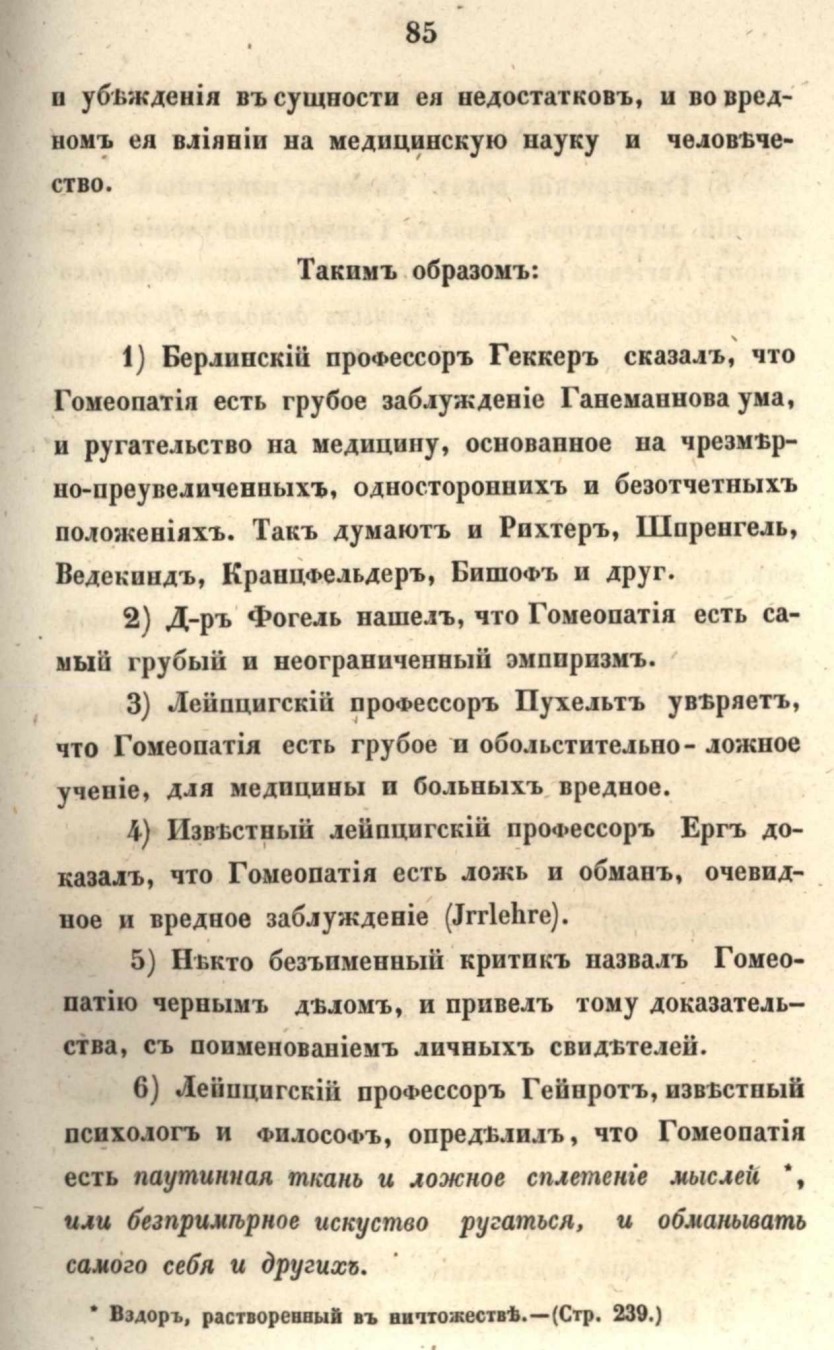 85

и убѣжденія въ сущности ея недостатковъ, и во вредномъ ея вліяніи на медицинскую науку и человѣчество.

Такимъ образомъ:

1) Берлинскій профессоръ Геккеръ сказалъ, что Гомеопатія есть грубое заблужденіе Ганеманнова ума, и ругательство на медицину, основанное на чрезмѣрно-преувеличенныхъ, одностороннихъ и безотчетныхъ положеніяхъ. Такъ думаютъ и Рихтеръ, Шпренгель, Ведекиндъ, Кранцфельдеръ, Бишофъ и друг.

2) Д-ръ Фогель нашелъ, что Гомеопатія есть самый грубый и неограниченный эмпиризмъ.

3) Лейпцигскій профессоръ Пухельтъ увѣряетъ, что Гомеопатія есть грубое и обольстительно-ложное ученіе, для медицины и больныхъ вредное.

4) Извѣстный лейпцигскій профессоръ Ергъ доказалъ, что Гомеопатія есть ложь и обманъ, очевидное и вредное заблужденіе (Jrrlehre).

5) Нѣкто безъименный критикъ назвалъ Гомеопатію чернымъ дѣломъ, и привелъ тому доказательства, съ поименованіемъ личныхъ свидѣтелей.

6) Лейпцигскій профессоръ Гейнротъ, извѣстный психологъ и философъ, опредѣлилъ, что Гомеопатія есть паутинная ткань и ложное сплетеніе мыслей *, или безпримѣрное искуство ругаться, и обманывать самого себя и другихъ.

* Вздоръ, растворенный въ ничтожествѣ.—(Стр. 239.)